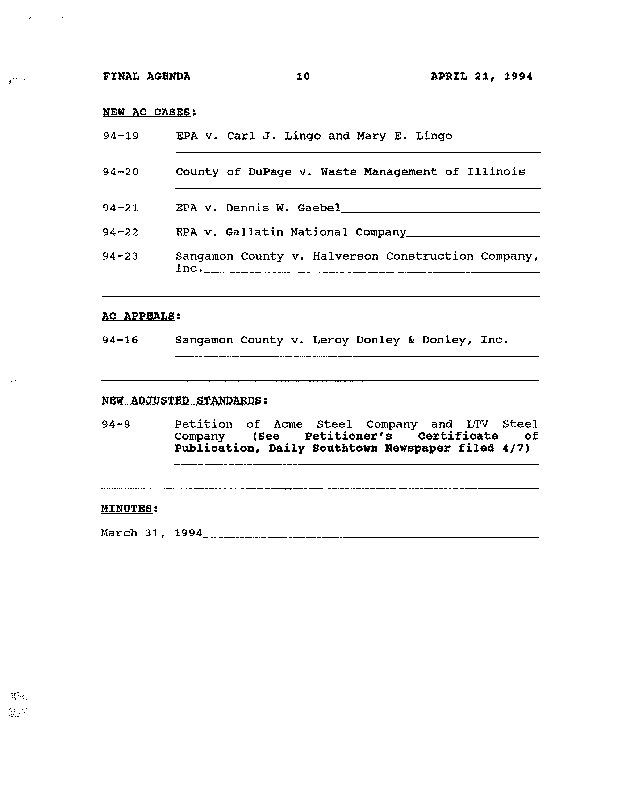 FINAL AGENDA 10 APRIL 21, 1994

NEW AC CASES:

94-19 EPA v. Carl J. Lingo and Mary E. Lingo

94-20 County of DuPage v. Waste Management of Illinois

94-21 EPA v. Dennis W. Gaebel

94-22 EPA v. Gallatin National Company

94-23 Sangamon County v. Halverson Construction Company, Inc.

AC APPEALS:

94-16 Sangamon County v. Leroy Donley & Donley, Inc.

NEW ADJUSTED STANDARDS:

94-9 Petition of Acme Steel Company and LTV Steel Company (See Petitioner's Certificate of Publication, Daily Southtown Newspaper filed 4/7)

MINUTES:

March 31, 1994